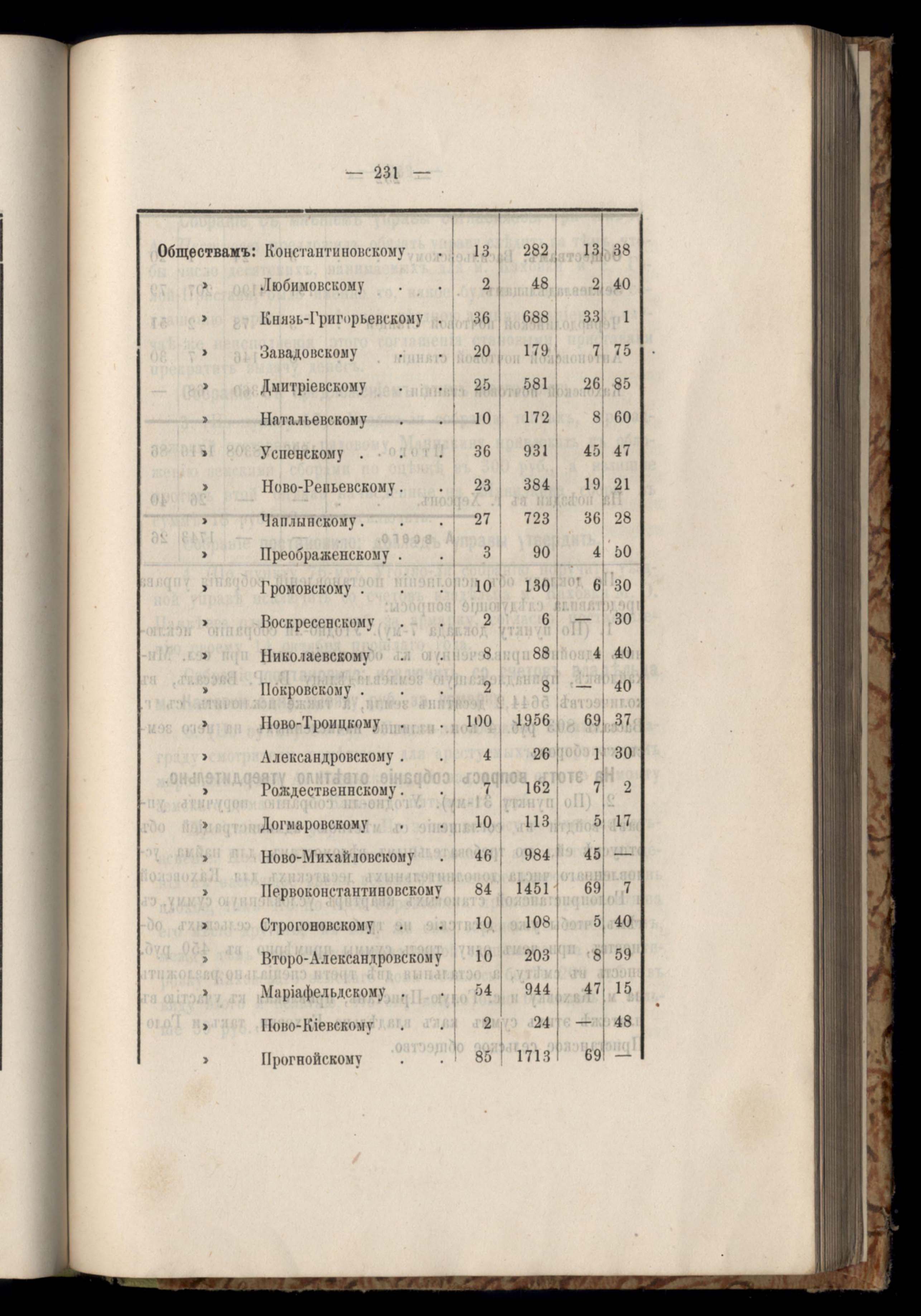 — 231 —

| | | | | |
|---|---|---|---|---|
| Обществамъ: Константиновскому | 13 | 282 | 13 | 38 |
| » Любимовскому . . | 2 | 48 | 2 | 40 |
| » Князь-Григорьевскому . | 36 | 688 | 33 | 1 |
| » Завадовскому . . | 20 | 179 | 7 | 75 |
| » Дмитріевскому . . | 25 | 581 | 26 | 85 |
| » Натальевскому . . | 10 | 172 | 8 | 60 |
| » Успенскому . . . | 36 | 931 | 45 | 47 |
| » Ново-Репьевскому . . | 23 | 384 | 19 | 21 |
| » Чаплынскому . . . | 27 | 723 | 36 | 28 |
| » Преображенскому . . | 3 | 90 | 4 | 50 |
| » Громовскому . . . | 10 | 130 | 6 | 30 |
| » Воскресенскому . . | 2 | 6 | — | 30 |
| » Николаевскому . . | 8 | 88 | 4 | 40 |
| » Покровскому . . . | 2 | 8 | — | 40 |
| » Ново-Троицкому . . | 100 | 1956 | 69 | 37 |
| » Александровскому . . | 4 | 26 | 1 | 30 |
| » Рождественнскому . . | 7 | 162 | 7 | 2 |
| » Догмаровскому . . | 10 | 113 | 5 | 17 |
| » Ново-Михайловскому . | 46 | 984 | 45 | — |
| » Первоконстантиновскому | 84 | 1451 | 69 | 7 |
| » Строгоновскому . . | 10 | 108 | 5 | 40 |
| » Второ-Александровскому | 10 | 203 | 8 | 59 |
| » Маріафельдскому . . | 54 | 944 | 47 | 15 |
| » Ново-Кіевскому . . | 2 | 24 | — | 48 |
| » Прогнойскому . . | 85 | 1713 | 69 | — |